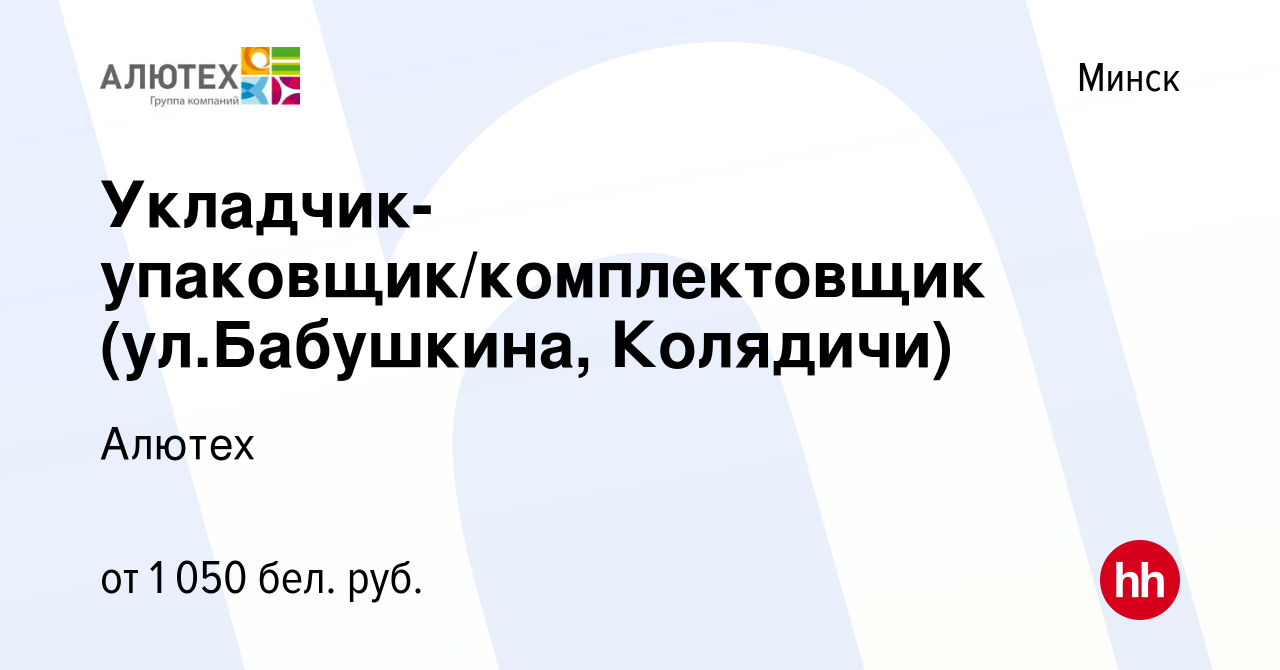 АЛЮТЕХ
Группа компаний

Минск

Укладчик-упаковщик/комплектовщик (ул.Бабушкина, Колядичи)

Алютех

от 1 050 бел. руб.

hh